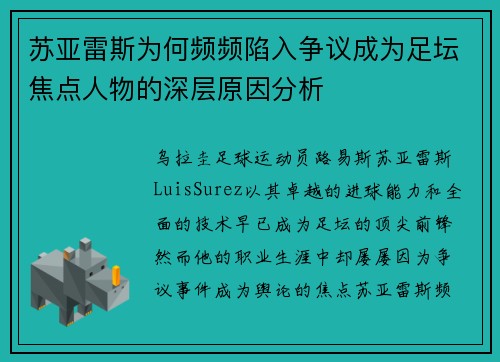 苏亚雷斯为何频频陷入争议成为足坛焦点人物的深层原因分析

乌拉圭足球运动员路易斯苏亚雷斯LuisSurez以其卓越的进球能力和全面的技术早已成为足坛的顶尖前锋然而他的职业生涯中却屡屡因为争议事件成为舆论的焦点苏亚雷斯频